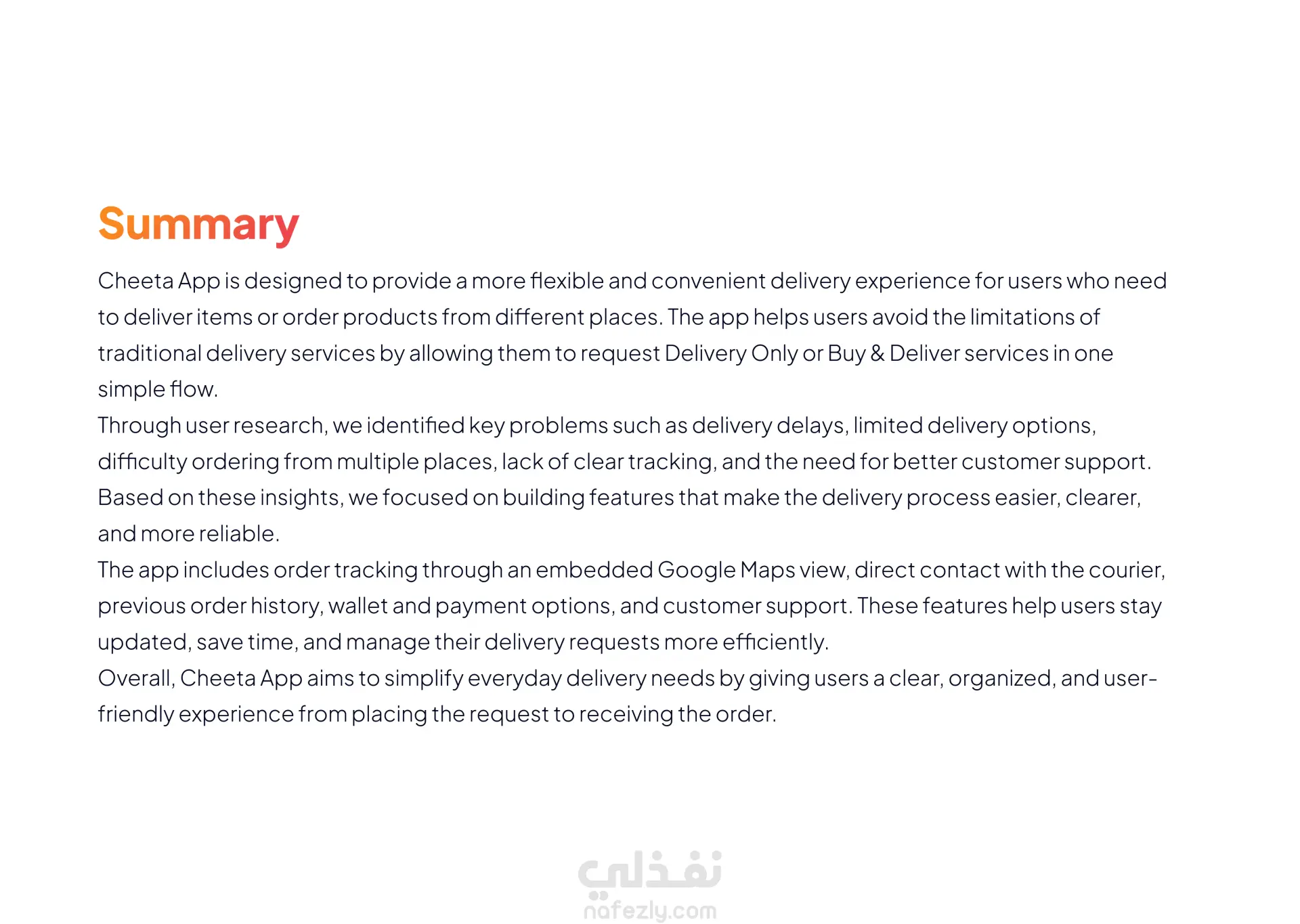 Summary

Cheeta App is designed to provide a more flexible and convenient delivery experience for users who need to deliver items or order products from different places. The app helps users avoid the limitations of traditional delivery services by allowing them to request Delivery Only or Buy & Deliver services in one simple flow.

Through user research, we identified key problems such as delivery delays, limited delivery options, difficulty ordering from multiple places, lack of clear tracking, and the need for better customer support. Based on these insights, we focused on building features that make the delivery process easier, clearer, and more reliable.

The app includes order tracking through an embedded Google Maps view, direct contact with the courier, previous order history, wallet and payment options, and customer support. These features help users stay updated, save time, and manage their delivery requests more efficiently.

Overall, Cheeta App aims to simplify everyday delivery needs by giving users a clear, organized, and user-friendly experience from placing the request to receiving the order.

نفذلي
nafezly.com